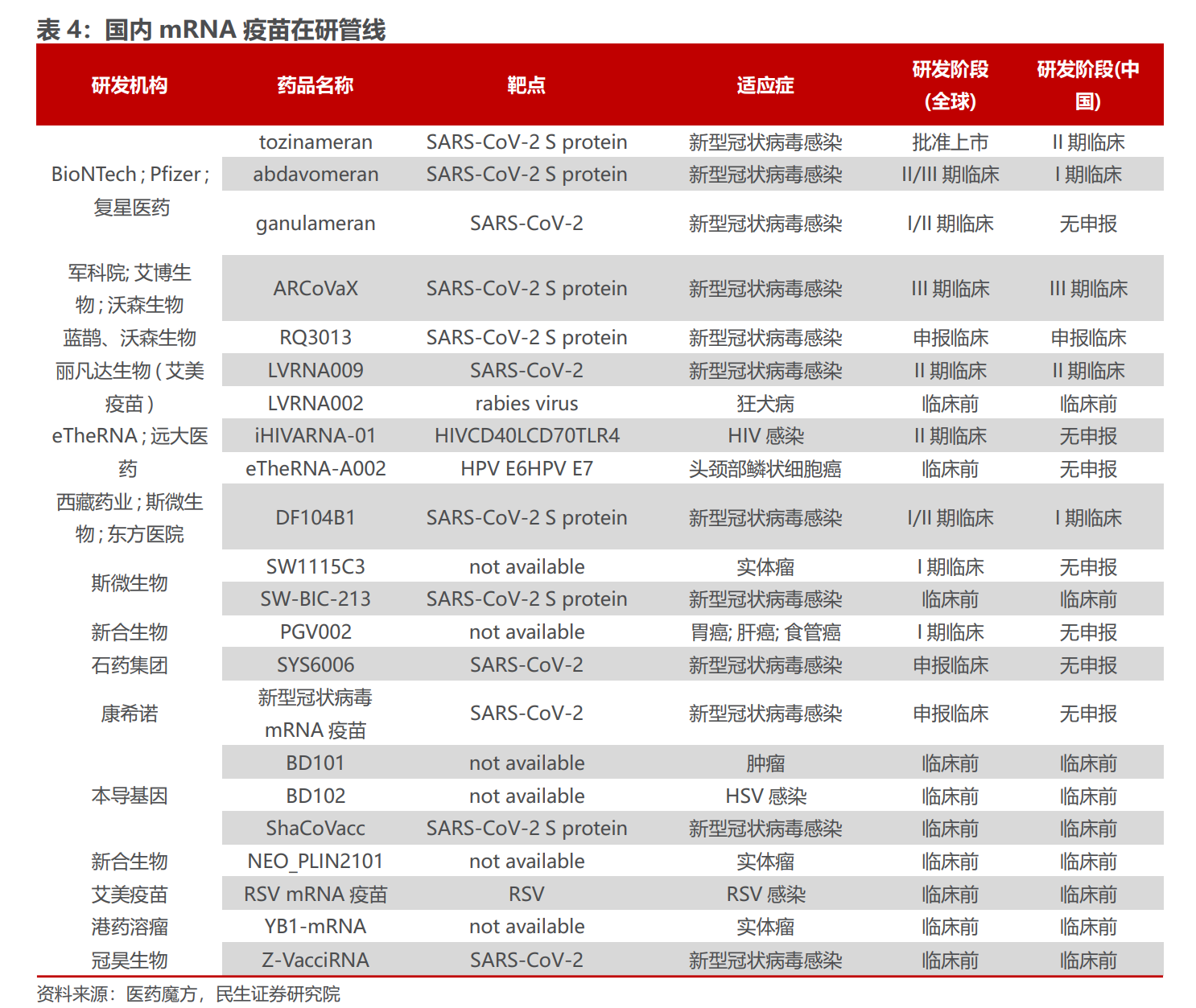 表 4：国内 mRNA 疫苗在研管线

| 研发机构 | 药品名称 | 靶点 | 适应症 | 研发阶段(全球) | 研发阶段(中国) |
|---|---|---|---|---|---|
| BioNTech ; Pfizer ; 复星医药 | tozinameran | SARS-CoV-2 S protein | 新型冠状病毒感染 | 批准上市 | II 期临床 |
| | abdavomeran | SARS-CoV-2 S protein | 新型冠状病毒感染 | II/III 期临床 | I 期临床 |
| | ganulameran | SARS-CoV-2 | 新型冠状病毒感染 | I/II 期临床 | 无申报 |
| 军科院; 艾博生物 ; 沃森生物 | ARCoVaX | SARS-CoV-2 S protein | 新型冠状病毒感染 | III 期临床 | III 期临床 |
| 蓝鹊、沃森生物 | RQ3013 | SARS-CoV-2 S protein | 新型冠状病毒感染 | 申报临床 | 申报临床 |
| 丽凡达生物 ( 艾美疫苗 ) | LVRNA009 | SARS-CoV-2 | 新型冠状病毒感染 | II 期临床 | II 期临床 |
| | LVRNA002 | rabies virus | 狂犬病 | 临床前 | 临床前 |
| eTheRNA ; 远大医药 | iHIVARNA-01 | HIVCD40LCD70TLR4 | HIV 感染 | II 期临床 | 无申报 |
| | eTheRNA-A002 | HPV E6HPV E7 | 头颈部鳞状细胞癌 | 临床前 | 无申报 |
| 西藏药业 ; 斯微生物 ; 东方医院 | DF104B1 | SARS-CoV-2 S protein | 新型冠状病毒感染 | I/II 期临床 | I 期临床 |
| 斯微生物 | SW1115C3 | not available | 实体瘤 | I 期临床 | 无申报 |
| | SW-BIC-213 | SARS-CoV-2 S protein | 新型冠状病毒感染 | 临床前 | 临床前 |
| 新合生物 | PGV002 | not available | 胃癌; 肝癌; 食管癌 | I 期临床 | 无申报 |
| 石药集团 | SYS6006 | SARS-CoV-2 | 新型冠状病毒感染 | 申报临床 | 无申报 |
| 康希诺 | 新型冠状病毒 mRNA 疫苗 | SARS-CoV-2 | 新型冠状病毒感染 | 申报临床 | 无申报 |
| 本导基因 | BD101 | not available | 肿瘤 | 临床前 | 临床前 |
| | BD102 | not available | HSV 感染 | 临床前 | 临床前 |
| | ShaCoVacc | SARS-CoV-2 S protein | 新型冠状病毒感染 | 临床前 | 临床前 |
| 新合生物 | NEO_PLIN2101 | not available | 实体瘤 | 临床前 | 临床前 |
| 艾美疫苗 | RSV mRNA 疫苗 | RSV | RSV 感染 | 临床前 | 临床前 |
| 港药溶瘤 | YB1-mRNA | not available | 实体瘤 | 临床前 | 临床前 |
| 冠昊生物 | Z-VacciRNA | SARS-CoV-2 | 新型冠状病毒感染 | 临床前 | 临床前 |

资料来源：医药魔方，民生证券研究院